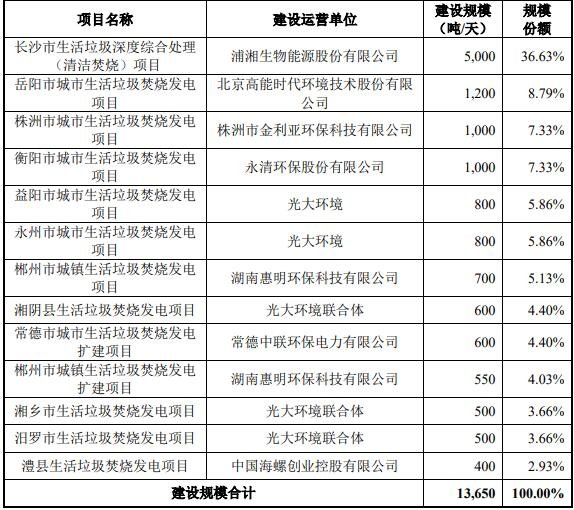 | 项目名称 | 建设运营单位 | 建设规模（吨/天） | 规模份额 |
|---|---|---|---|
| 长沙市生活垃圾深度综合处理（清洁焚烧）项目 | 浦湘生物能源股份有限公司 | 5,000 | 36.63% |
| 岳阳市城市生活垃圾焚烧发电项目 | 北京高能时代环境技术股份有限公司 | 1,200 | 8.79% |
| 株洲市城市生活垃圾焚烧发电项目 | 株洲市金利亚环保科技有限公司 | 1,000 | 7.33% |
| 衡阳市城市生活垃圾焚烧发电项目 | 永清环保股份有限公司 | 1,000 | 7.33% |
| 益阳市城市生活垃圾焚烧发电项目 | 光大环境 | 800 | 5.86% |
| 永州市城市生活垃圾焚烧发电项目 | 光大环境 | 800 | 5.86% |
| 郴州市城镇生活垃圾焚烧发电项目 | 湖南惠明环保科技有限公司 | 700 | 5.13% |
| 湘阴县生活垃圾焚烧发电项目 | 光大环境联合体 | 600 | 4.40% |
| 常德市城市生活垃圾焚烧发电扩建项目 | 常德中联环保电力有限公司 | 600 | 4.40% |
| 郴州市城镇生活垃圾焚烧发电扩建项目 | 湖南惠明环保科技有限公司 | 550 | 4.03% |
| 湘乡市生活垃圾焚烧发电项目 | 光大环境联合体 | 500 | 3.66% |
| 汨罗市生活垃圾焚烧发电项目 | 光大环境联合体 | 500 | 3.66% |
| 澧县生活垃圾焚烧发电项目 | 中国海螺创业控股有限公司 | 400 | 2.93% |
| 建设规模合计 | | 13,650 | 100.00% |